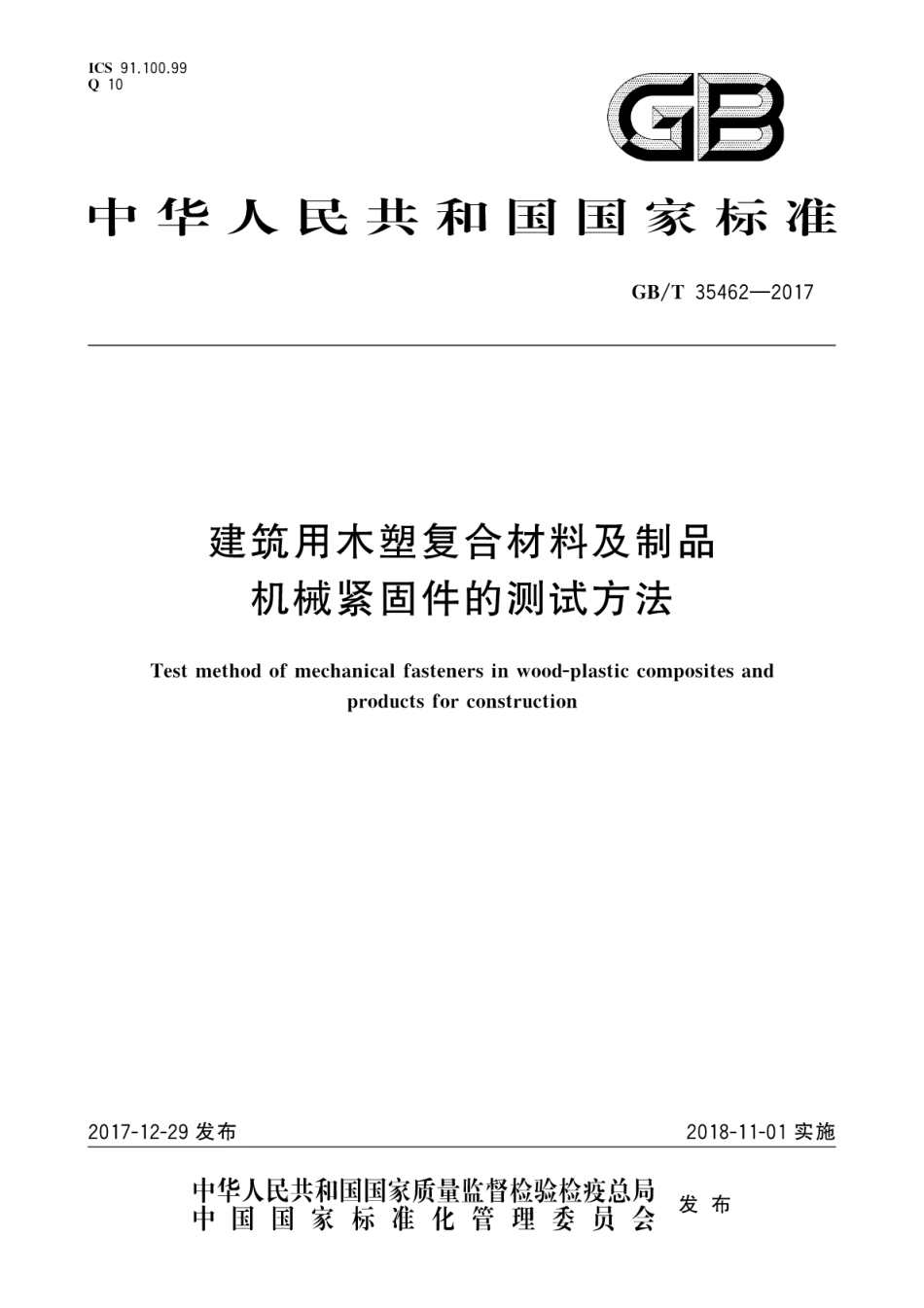 ICS 91.100.99
Q 10

GB

中华人民共和国国家标准

GB/T 35462—2017

建筑用木塑复合材料及制品
机械紧固件的测试方法

Test method of mechanical fasteners in wood-plastic composites and products for construction

2017-12-29 发布

2018-11-01 实施

中华人民共和国国家质量监督检验检疫总局
中国国家标准化管理委员会
发布